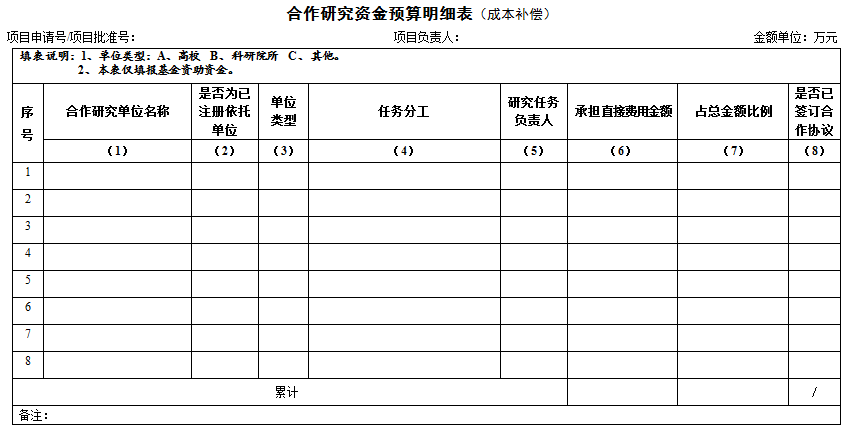 合作研究资金预算明细表（成本补偿）

项目申请号/项目批准号： 项目负责人： 金额单位：万元

填表说明：1、单位类型：A、高校 B、科研院所 C、其他。
2、本表仅填报基金资助资金。

| 序号 | 合作研究单位名称 | 是否为已注册依托单位 | 单位类型 | 任务分工 | 研究任务负责人 | 承担直接费用金额 | 占总金额比例 | 是否已签订合作协议 |
|---|---|---|---|---|---|---|---|---|
| | （1） | （2） | （3） | （4） | （5） | （6） | （7） | （8） |
| 1 | | | | | | | | |
| 2 | | | | | | | | |
| 3 | | | | | | | | |
| 4 | | | | | | | | |
| 5 | | | | | | | | |
| 6 | | | | | | | | |
| 7 | | | | | | | | |
| 8 | | | | | | | | |
| 累计 | | | | | | | | / |

备注：